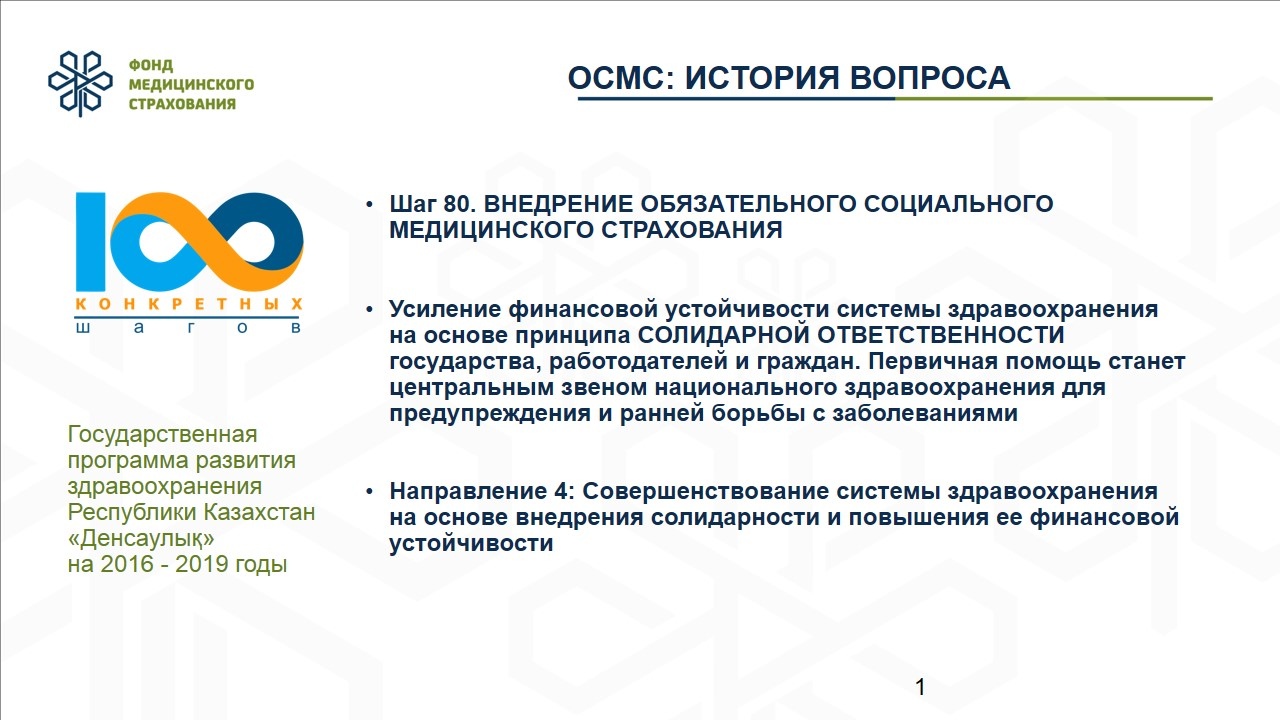 ФОНД
МЕДИЦИНСКОГО
СТРАХОВАНИЯ

ОСМС: ИСТОРИЯ ВОПРОСА

100
КОНКРЕТНЫХ
шагов

Государственная программа развития здравоохранения Республики Казахстан «Денсаулық» на 2016 - 2019 годы

• Шаг 80. ВНЕДРЕНИЕ ОБЯЗАТЕЛЬНОГО СОЦИАЛЬНОГО МЕДИЦИНСКОГО СТРАХОВАНИЯ

• Усиление финансовой устойчивости системы здравоохранения на основе принципа СОЛИДАРНОЙ ОТВЕТСТВЕННОСТИ государства, работодателей и граждан. Первичная помощь станет центральным звеном национального здравоохранения для предупреждения и ранней борьбы с заболеваниями

• Направление 4: Совершенствование системы здравоохранения на основе внедрения солидарности и повышения ее финансовой устойчивости

1